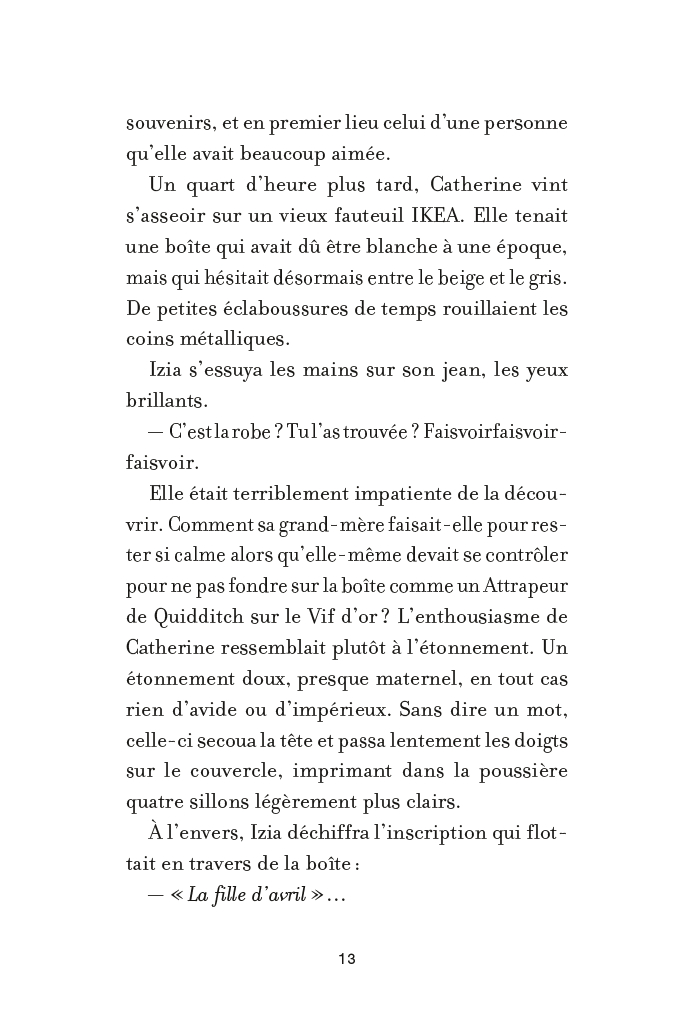 souvenirs, et en premier lieu celui d'une personne qu'elle avait beaucoup aimée.

Un quart d'heure plus tard, Catherine vint s'asseoir sur un vieux fauteuil IKEA. Elle tenait une boîte qui avait dû être blanche à une époque, mais qui hésitait désormais entre le beige et le gris. De petites éclaboussures de temps rouillaient les coins métalliques.

Izia s'essuya les mains sur son jean, les yeux brillants.

— C'est la robe ? Tu l'as trouvée ? Faisvoirfaisvoirfaisvoir.

Elle était terriblement impatiente de la découvrir. Comment sa grand-mère faisait-elle pour rester si calme alors qu'elle-même devait se contrôler pour ne pas fondre sur la boîte comme un Attrapeur de Quidditch sur le Vif d'or ? L'enthousiasme de Catherine ressemblait plutôt à l'étonnement. Un étonnement doux, presque maternel, en tout cas rien d'avide ou d'impérieux. Sans dire un mot, celle-ci secoua la tête et passa lentement les doigts sur le couvercle, imprimant dans la poussière quatre sillons légèrement plus clairs.

À l'envers, Izia déchiffra l'inscription qui flottait en travers de la boîte :

— « La fille d'avril »…

13